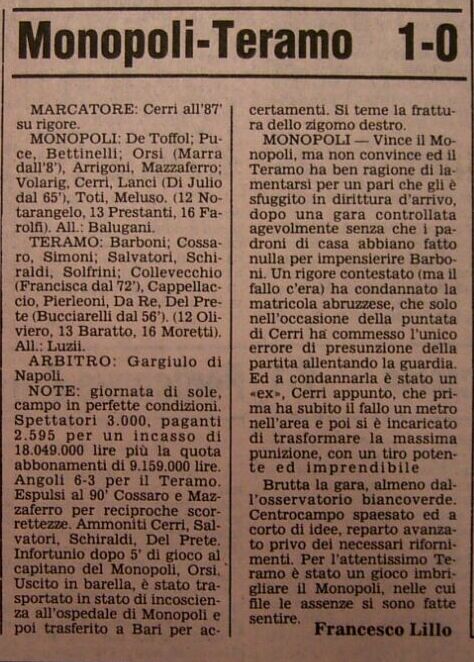 Monopoli-Teramo 1-0

MARCATORE: Cerri all'87' su rigore.

MONOPOLI: De Toffol; Puce, Bettinelli; Orsi (Marra dall'8'), Arrigoni, Mazzaferro; Volarig, Cerri, Lanci (Di Julio dal 65'), Toti, Meluso. (12 Notarangelo, 13 Prestanti, 16 Farolfi). All.: Balugani.

TERAMO: Barboni; Cossaro, Simoni; Salvatori, Schiraldi, Solfrini; Collevecchio (Francisca dal 72'), Cappellaccio, Pierleoni, Da Re, Del Prete (Bucciarelli dal 56'). (12 Oliviero, 13 Baratto, 16 Moretti). All.: Luzii.

ARBITRO: Gargiulo di Napoli.

NOTE: giornata di sole, campo in perfette condizioni. Spettatori 3.000, paganti 2.595 per un incasso di 18.049.000 lire più la quota abbonamenti di 9.159.000 lire. Angoli 6-3 per il Teramo. Espulsi al 90' Cossaro e Mazzaferro per reciproche scorrettezze. Ammoniti Cerri, Salvatori, Schiraldi, Del Prete. Infortunio dopo 5' di gioco al capitano del Monopoli, Orsi. Uscito in barella, è stato trasportato in stato di incoscienza all'ospedale di Monopoli e poi trasferito a Bari per accertamenti. Si teme la frattura dello zigomo destro.

MONOPOLI — Vince il Monopoli, ma non convince ed il Teramo ha ben ragione di lamentarsi per un pari che gli è sfuggito in dirittura d'arrivo, dopo una gara controllata agevolmente senza che i padroni di casa abbiano fatto nulla per impensierire Barboni. Un rigore contestato (ma il fallo c'era) ha condannato la matricola abruzzese, che solo nell'occasione della puntata di Cerri ha commesso l'unico errore di presunzione della partita allentando la guardia. Ed a condannarla è stato un «ex», Cerri appunto, che prima ha subito il fallo un metro nell'area e poi si è incaricato di trasformare la massima punizione, con un tiro potente ed imprendibile

Brutta la gara, almeno dall'osservatorio biancoverde. Centrocampo spaesato ed a corto di idee, reparto avanzato privo dei necessari rifornimenti. Per l'attentissimo Teramo è stato un gioco imbrigliare il Monopoli, nelle cui file le assenze si sono fatte sentire.

Francesco Lillo